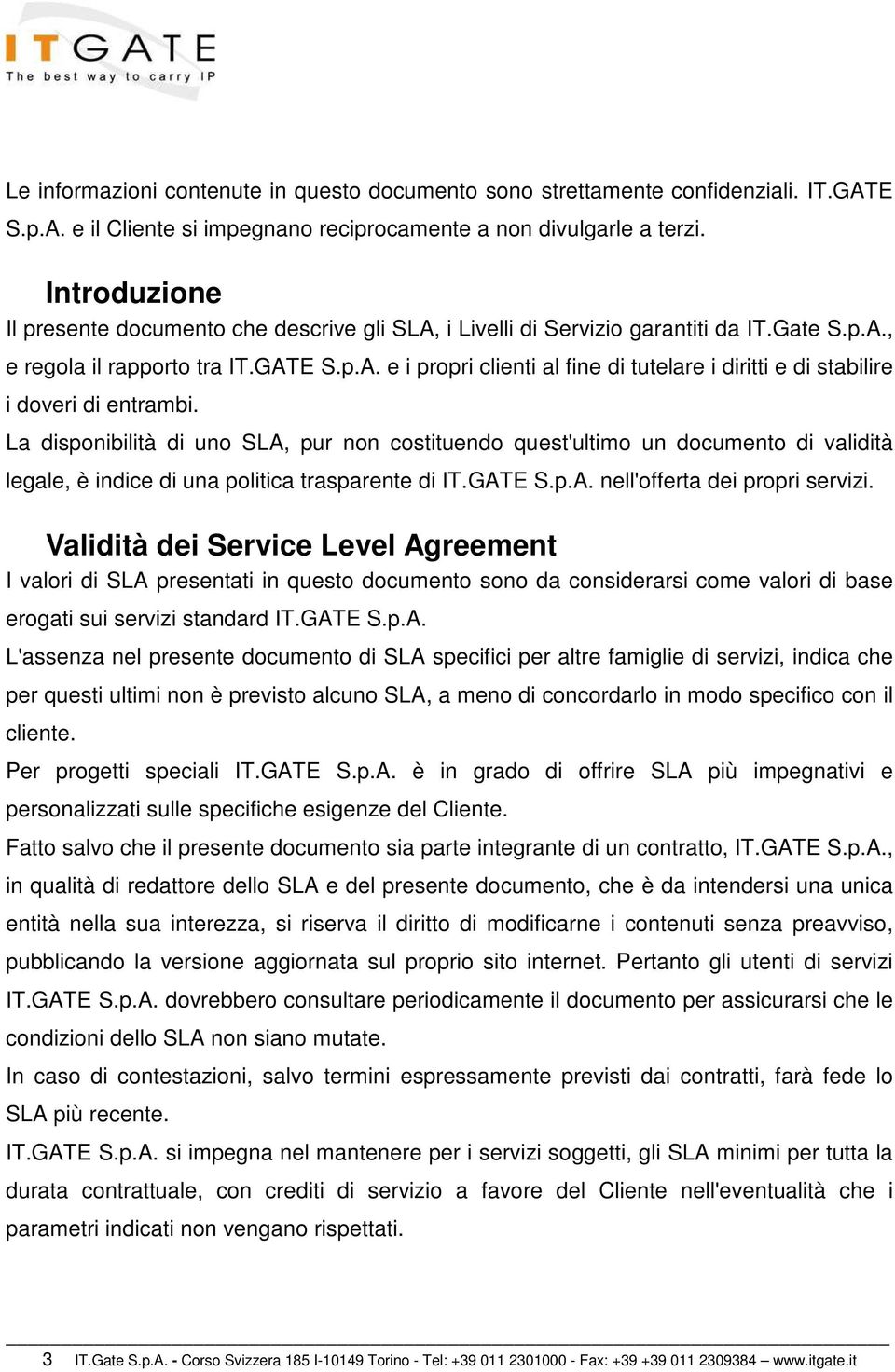 ITGATE
The best way to carry IP

Le informazioni contenute in questo documento sono strettamente confidenziali. IT.GATE S.p.A. e il Cliente si impegnano reciprocamente a non divulgarle a terzi.

Introduzione
Il presente documento che descrive gli SLA, i Livelli di Servizio garantiti da IT.Gate S.p.A., e regola il rapporto tra IT.GATE S.p.A. e i propri clienti al fine di tutelare i diritti e di stabilire i doveri di entrambi.
La disponibilità di uno SLA, pur non costituendo quest'ultimo un documento di validità legale, è indice di una politica trasparente di IT.GATE S.p.A. nell'offerta dei propri servizi.

Validità dei Service Level Agreement
I valori di SLA presentati in questo documento sono da considerarsi come valori di base erogati sui servizi standard IT.GATE S.p.A.
L'assenza nel presente documento di SLA specifici per altre famiglie di servizi, indica che per questi ultimi non è previsto alcuno SLA, a meno di concordarlo in modo specifico con il cliente.
Per progetti speciali IT.GATE S.p.A. è in grado di offrire SLA più impegnativi e personalizzati sulle specifiche esigenze del Cliente.
Fatto salvo che il presente documento sia parte integrante di un contratto, IT.GATE S.p.A., in qualità di redattore dello SLA e del presente documento, che è da intendersi una unica entità nella sua interezza, si riserva il diritto di modificarne i contenuti senza preavviso, pubblicando la versione aggiornata sul proprio sito internet. Pertanto gli utenti di servizi IT.GATE S.p.A. dovrebbero consultare periodicamente il documento per assicurarsi che le condizioni dello SLA non siano mutate.
In caso di contestazioni, salvo termini espressamente previsti dai contratti, farà fede lo SLA più recente.
IT.GATE S.p.A. si impegna nel mantenere per i servizi soggetti, gli SLA minimi per tutta la durata contrattuale, con crediti di servizio a favore del Cliente nell'eventualità che i parametri indicati non vengano rispettati.

3 IT.Gate S.p.A. - Corso Svizzera 185 I-10149 Torino - Tel: +39 011 2301000 - Fax: +39 +39 011 2309384 – www.itgate.it